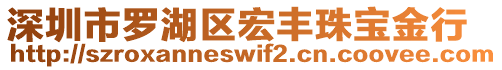 深圳市罗湖区宏丰珠宝金行
http://szroxanneswif2.cn.coovee.com